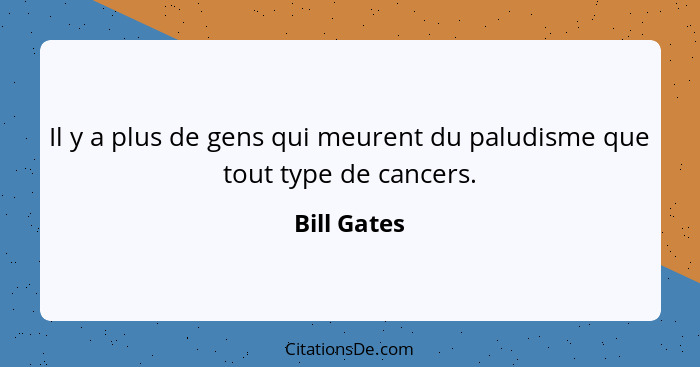 Il y a plus de gens qui meurent du paludisme que tout type de cancers.

Bill Gates

CitationsDe.com